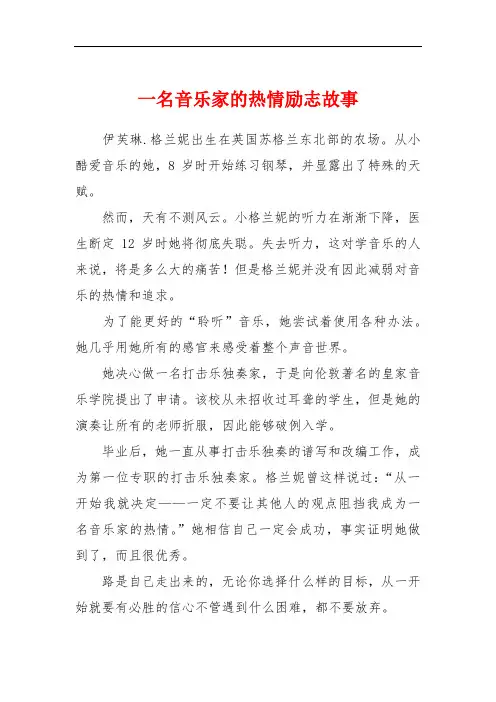 一名音乐家的热情励志故事

伊芙琳.格兰妮出生在英国苏格兰东北部的农场。从小酷爱音乐的她，8 岁时开始练习钢琴，并显露出了特殊的天赋。

然而，天有不测风云。小格兰妮的听力在渐渐下降，医生断定 12 岁时她将彻底失聪。失去听力，这对学音乐的人来说，将是多么大的痛苦！但是格兰妮并没有因此减弱对音乐的热情和追求。

为了能更好的“聆听”音乐，她尝试着使用各种办法。她几乎用她所有的感官来感受着整个声音世界。

她决心做一名打击乐独奏家，于是向伦敦著名的皇家音乐学院提出了申请。该校从未招收过耳聋的学生，但是她的演奏让所有的老师折服，因此能够破例入学。

毕业后，她一直从事打击乐独奏的谱写和改编工作，成为第一位专职的打击乐独奏家。格兰妮曾这样说过：“从一开始我就决定——一定不要让其他人的观点阻挡我成为一名音乐家的热情。”她相信自己一定会成功，事实证明她做到了，而且很优秀。

路是自己走出来的，无论你选择什么样的目标，从一开始就要有必胜的信心不管遇到什么困难，都不要放弃。